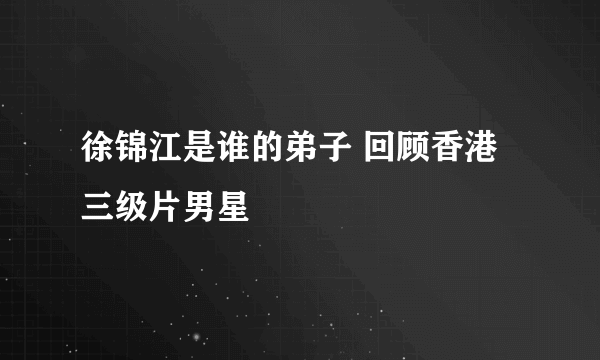 徐锦江是谁的弟子 回顾香港三级片男星